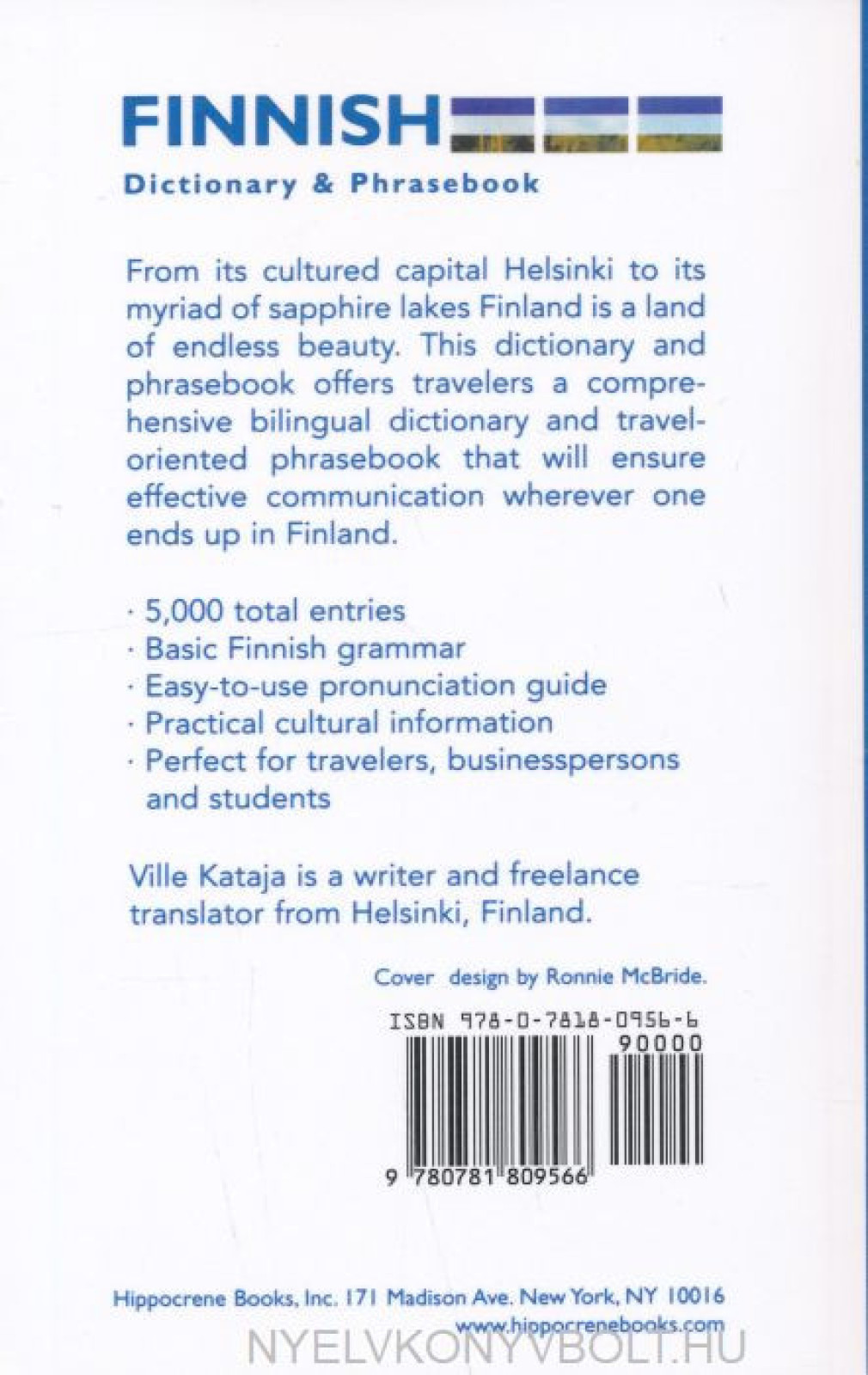 FINNISH
Dictionary & Phrasebook

From its cultured capital Helsinki to its myriad of sapphire lakes Finland is a land of endless beauty. This dictionary and phrasebook offers travelers a comprehensive bilingual dictionary and travel-oriented phrasebook that will ensure effective communication wherever one ends up in Finland.

· 5,000 total entries
· Basic Finnish grammar
· Easy-to-use pronunciation guide
· Practical cultural information
· Perfect for travelers, businesspersons and students

Ville Kataja is a writer and freelance translator from Helsinki, Finland.

Cover design by Ronnie McBride.

ISBN 978-0-7818-0956-6
90000
9 780781 809566

Hippocrene Books, Inc. 171 Madison Ave. New York, NY 10016
www.hippocrenebooks.com

NYELVKONYVBOLT.HU